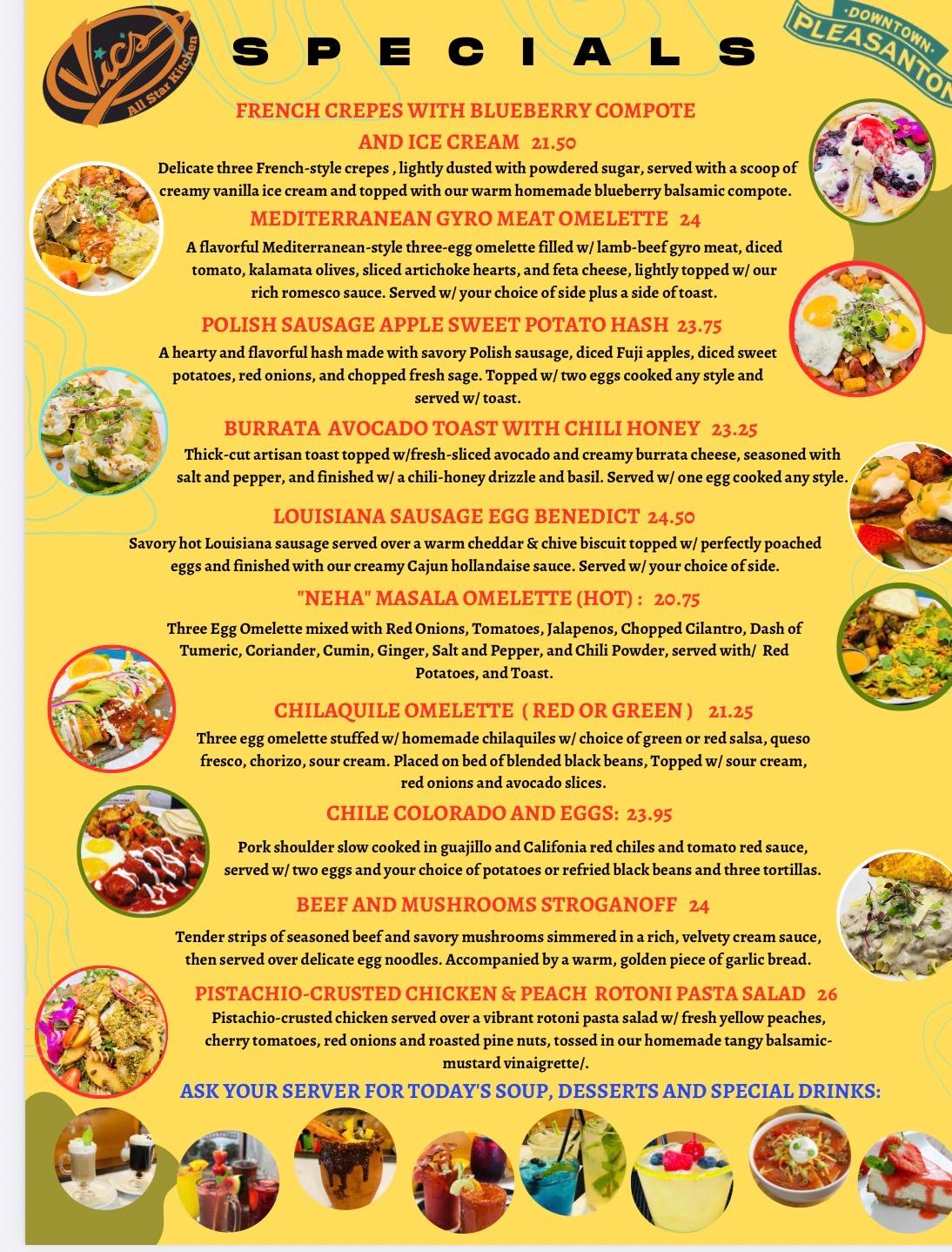 Vic's All Star Kitchen

SPECIALS

DOWNTOWN PLEASANTON

FRENCH CREPES WITH BLUEBERRY COMPOTE AND ICE CREAM 21.50
Delicate three French-style crepes , lightly dusted with powdered sugar, served with a scoop of creamy vanilla ice cream and topped with our warm homemade blueberry balsamic compote.

MEDITERRANEAN GYRO MEAT OMELETTE 24
A flavorful Mediterranean-style three-egg omelette filled w/ lamb-beef gyro meat, diced tomato, kalamata olives, sliced artichoke hearts, and feta cheese, lightly topped w/ our rich romesco sauce. Served w/ your choice of side plus a side of toast.

POLISH SAUSAGE APPLE SWEET POTATO HASH 23.75
A hearty and flavorful hash made with savory Polish sausage, diced Fuji apples, diced sweet potatoes, red onions, and chopped fresh sage. Topped w/ two eggs cooked any style and served w/ toast.

BURRATA AVOCADO TOAST WITH CHILI HONEY 23.25
Thick-cut artisan toast topped w/fresh-sliced avocado and creamy burrata cheese, seasoned with salt and pepper, and finished w/ a chili-honey drizzle and basil. Served w/ one egg cooked any style.

LOUISIANA SAUSAGE EGG BENEDICT 24.50
Savory hot Louisiana sausage served over a warm cheddar & chive biscuit topped w/ perfectly poached eggs and finished with our creamy Cajun hollandaise sauce. Served w/ your choice of side.

"NEHA" MASALA OMELETTE (HOT) : 20.75
Three Egg Omelette mixed with Red Onions, Tomatoes, Jalapenos, Chopped Cilantro, Dash of Tumeric, Coriander, Cumin, Ginger, Salt and Pepper, and Chili Powder, served with/ Red Potatoes, and Toast.

CHILAQUILE OMELETTE ( RED OR GREEN ) 21.25
Three egg omelette stuffed w/ homemade chilaquiles w/ choice of green or red salsa, queso fresco, chorizo, sour cream. Placed on bed of blended black beans, Topped w/ sour cream, red onions and avocado slices.

CHILE COLORADO AND EGGS: 23.95
Pork shoulder slow cooked in guajillo and Califonia red chiles and tomato red sauce, served w/ two eggs and your choice of potatoes or refried black beans and three tortillas.

BEEF AND MUSHROOMS STROGANOFF 24
Tender strips of seasoned beef and savory mushrooms simmered in a rich, velvety cream sauce, then served over delicate egg noodles. Accompanied by a warm, golden piece of garlic bread.

PISTACHIO-CRUSTED CHICKEN & PEACH ROTONI PASTA SALAD 26
Pistachio-crusted chicken served over a vibrant rotoni pasta salad w/ fresh yellow peaches, cherry tomatoes, red onions and roasted pine nuts, tossed in our homemade tangy balsamic-mustard vinaigrette/.

ASK YOUR SERVER FOR TODAY'S SOUP, DESSERTS AND SPECIAL DRINKS: